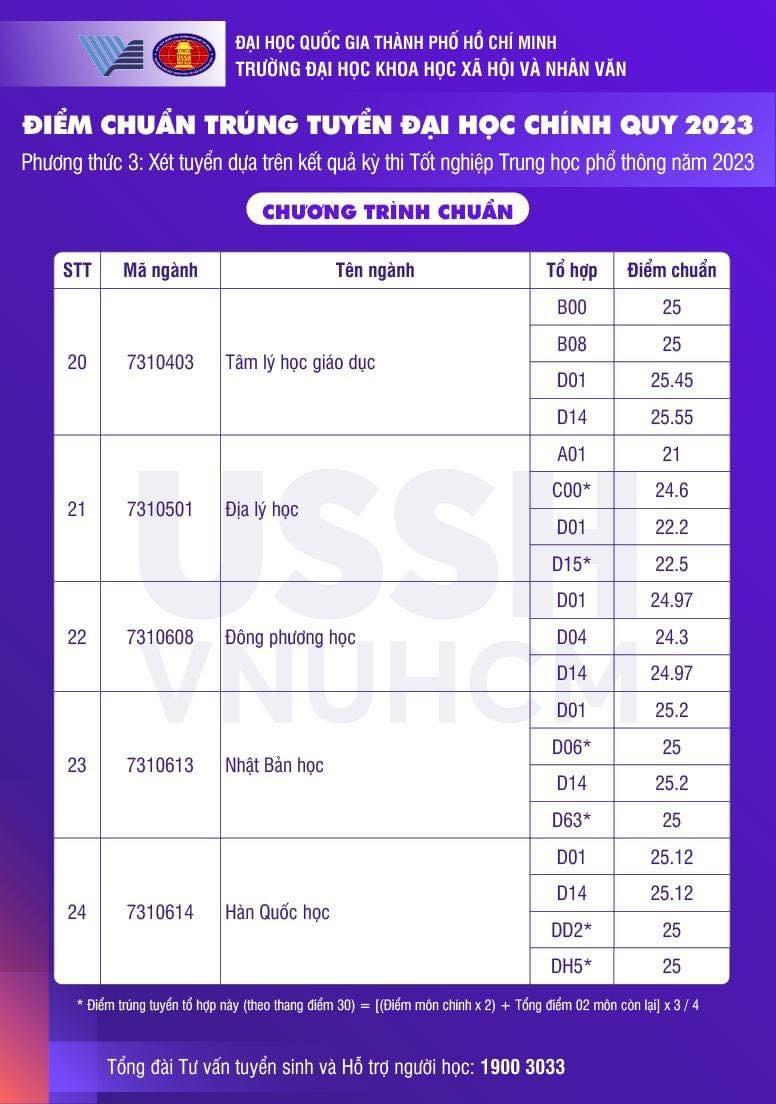 ĐẠI HỌC QUỐC GIA THÀNH PHỐ HỒ CHÍ MINH
TRƯỜNG ĐẠI HỌC KHOA HỌC XÃ HỘI VÀ NHÂN VĂN

ĐIỂM CHUẨN TRÚNG TUYỂN ĐẠI HỌC CHÍNH QUY 2023

Phương thức 3: Xét tuyển dựa trên kết quả kỳ thi Tốt nghiệp Trung học phổ thông năm 2023

CHƯƠNG TRÌNH CHUẨN

| STT | Mã ngành | Tên ngành | Tổ hợp | Điểm chuẩn |
|---|---|---|---|---|
| 20 | 7310403 | Tâm lý học giáo dục | B00 | 25 |
| | | | B08 | 25 |
| | | | D01 | 25.45 |
| | | | D14 | 25.55 |
| 21 | 7310501 | Địa lý học | A01 | 21 |
| | | | C00* | 24.6 |
| | | | D01 | 22.2 |
| | | | D15* | 22.5 |
| 22 | 7310608 | Đông phương học | D01 | 24.97 |
| | | | D04 | 24.3 |
| | | | D14 | 24.97 |
| 23 | 7310613 | Nhật Bản học | D01 | 25.2 |
| | | | D06* | 25 |
| | | | D14 | 25.2 |
| | | | D63* | 25 |
| 24 | 7310614 | Hàn Quốc học | D01 | 25.12 |
| | | | D14 | 25.12 |
| | | | DD2* | 25 |
| | | | DH5* | 25 |

* Điểm trúng tuyển tổ hợp này (theo thang điểm 30) = [(Điểm môn chính x 2) + Tổng điểm 02 môn còn lại] x 3 / 4

Tổng đài Tư vấn tuyển sinh và Hỗ trợ người học: 1900 3033

USSH VNUHCM